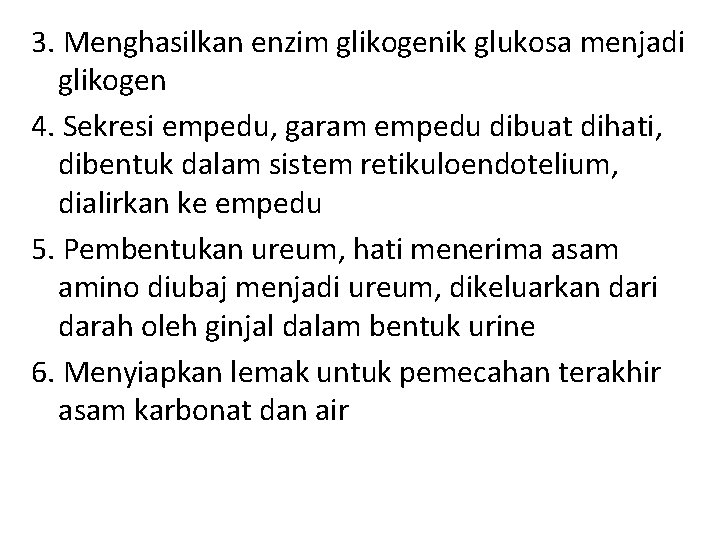 3. Menghasilkan enzim glikogenik glukosa menjadi glikogen

4. Sekresi empedu, garam empedu dibuat dihati, dibentuk dalam sistem retikuloendotelium, dialirkan ke empedu

5. Pembentukan ureum, hati menerima asam amino diubaj menjadi ureum, dikeluarkan dari darah oleh ginjal dalam bentuk urine

6. Menyiapkan lemak untuk pemecahan terakhir asam karbonat dan air